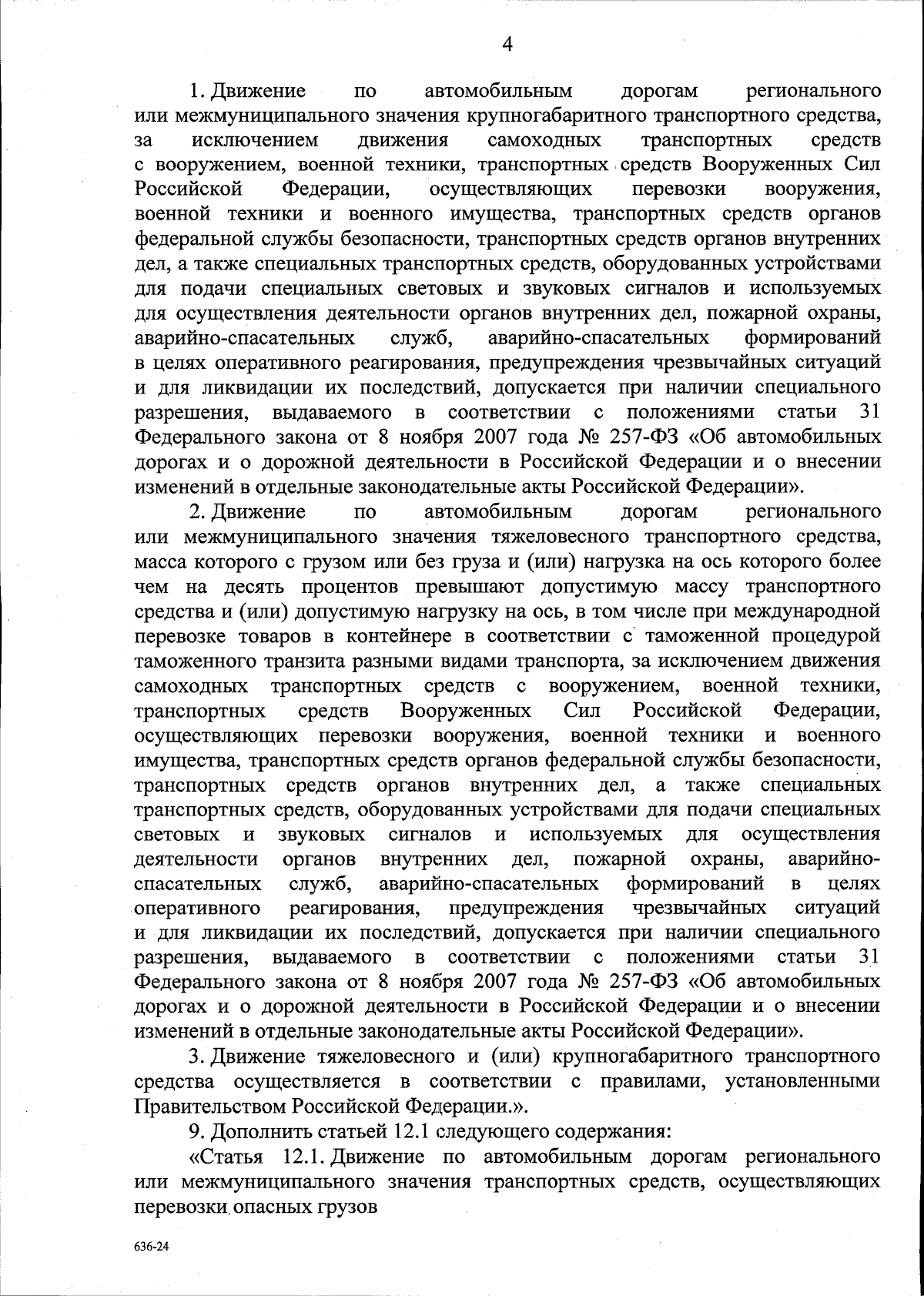 4

1. Движение по автомобильным дорогам регионального или межмуниципального значения крупногабаритного транспортного средства, за исключением движения самоходных транспортных средств с вооружением, военной техники, транспортных средств Вооруженных Сил Российской Федерации, осуществляющих перевозки вооружения, военной техники и военного имущества, транспортных средств органов федеральной службы безопасности, транспортных средств органов внутренних дел, а также специальных транспортных средств, оборудованных устройствами для подачи специальных световых и звуковых сигналов и используемых для осуществления деятельности органов внутренних дел, пожарной охраны, аварийно-спасательных служб, аварийно-спасательных формирований в целях оперативного реагирования, предупреждения чрезвычайных ситуаций и для ликвидации их последствий, допускается при наличии специального разрешения, выдаваемого в соответствии с положениями статьи 31 Федерального закона от 8 ноября 2007 года № 257-ФЗ «Об автомобильных дорогах и о дорожной деятельности в Российской Федерации и о внесении изменений в отдельные законодательные акты Российской Федерации».

2. Движение по автомобильным дорогам регионального или межмуниципального значения тяжеловесного транспортного средства, масса которого с грузом или без груза и (или) нагрузка на ось которого более чем на десять процентов превышают допустимую массу транспортного средства и (или) допустимую нагрузку на ось, в том числе при международной перевозке товаров в контейнере в соответствии с таможенной процедурой таможенного транзита разными видами транспорта, за исключением движения самоходных транспортных средств с вооружением, военной техники, транспортных средств Вооруженных Сил Российской Федерации, осуществляющих перевозки вооружения, военной техники и военного имущества, транспортных средств органов федеральной службы безопасности, транспортных средств органов внутренних дел, а также специальных транспортных средств, оборудованных устройствами для подачи специальных световых и звуковых сигналов и используемых для осуществления деятельности органов внутренних дел, пожарной охраны, аварийно-спасательных служб, аварийно-спасательных формирований в целях оперативного реагирования, предупреждения чрезвычайных ситуаций и для ликвидации их последствий, допускается при наличии специального разрешения, выдаваемого в соответствии с положениями статьи 31 Федерального закона от 8 ноября 2007 года № 257-ФЗ «Об автомобильных дорогах и о дорожной деятельности в Российской Федерации и о внесении изменений в отдельные законодательные акты Российской Федерации».

3. Движение тяжеловесного и (или) крупногабаритного транспортного средства осуществляется в соответствии с правилами, установленными Правительством Российской Федерации.».

9. Дополнить статьей 12.1 следующего содержания:

«Статья 12.1. Движение по автомобильным дорогам регионального или межмуниципального значения транспортных средств, осуществляющих перевозки опасных грузов

636-24